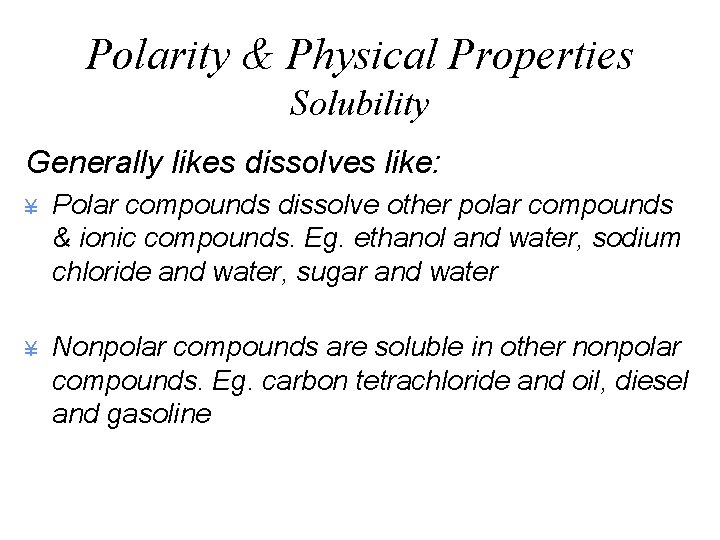 Polarity & Physical Properties
Solubility

Generally likes dissolves like:

¥ Polar compounds dissolve other polar compounds & ionic compounds. Eg. ethanol and water, sodium chloride and water, sugar and water

¥ Nonpolar compounds are soluble in other nonpolar compounds. Eg. carbon tetrachloride and oil, diesel and gasoline